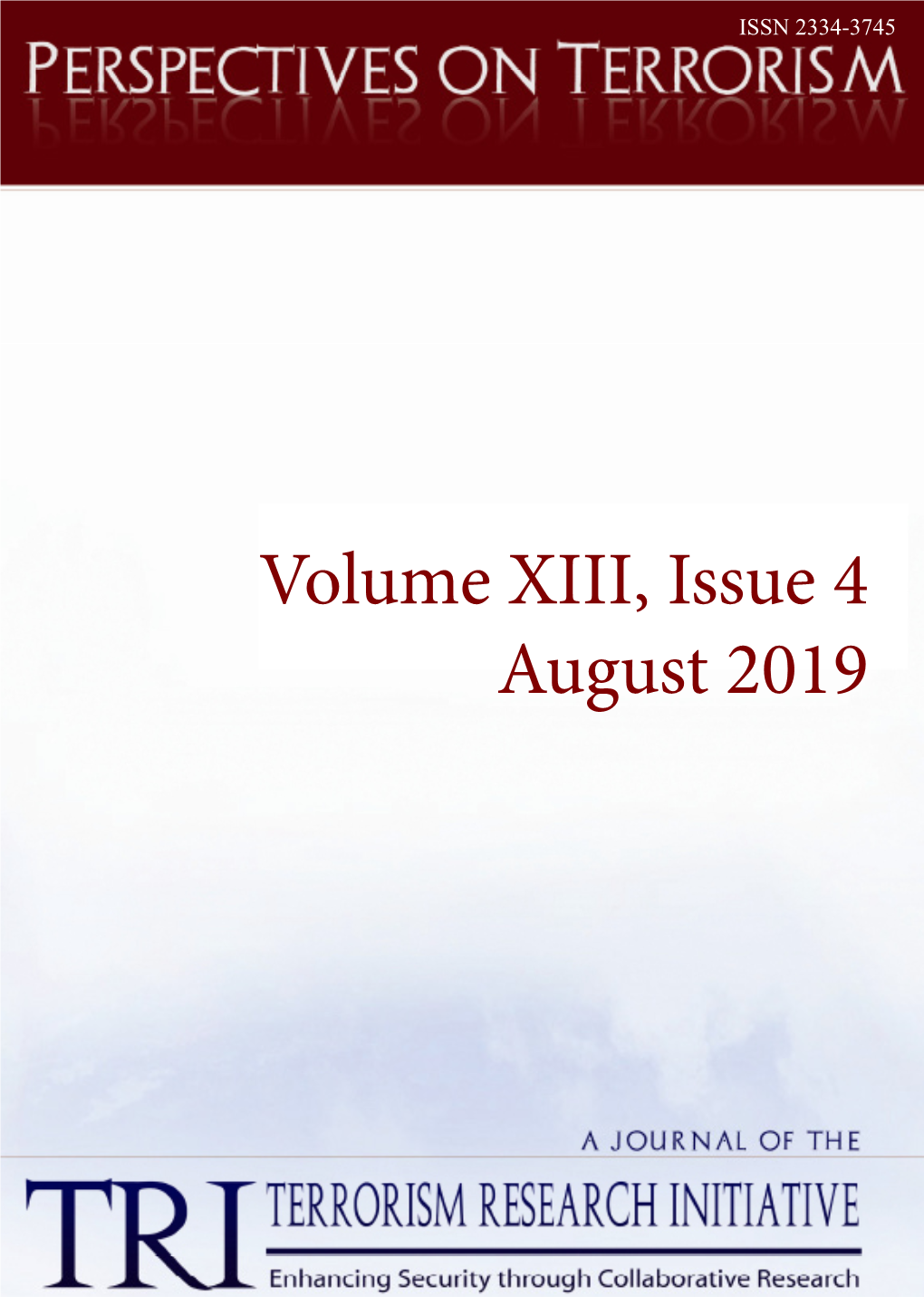 ISSN 2334-3745

PERSPECTIVES ON TERRORISM

Volume XIII, Issue 4
August 2019

A JOURNAL OF THE

TRI TERRORISM RESEARCH INITIATIVE

Enhancing Security through Collaborative Research